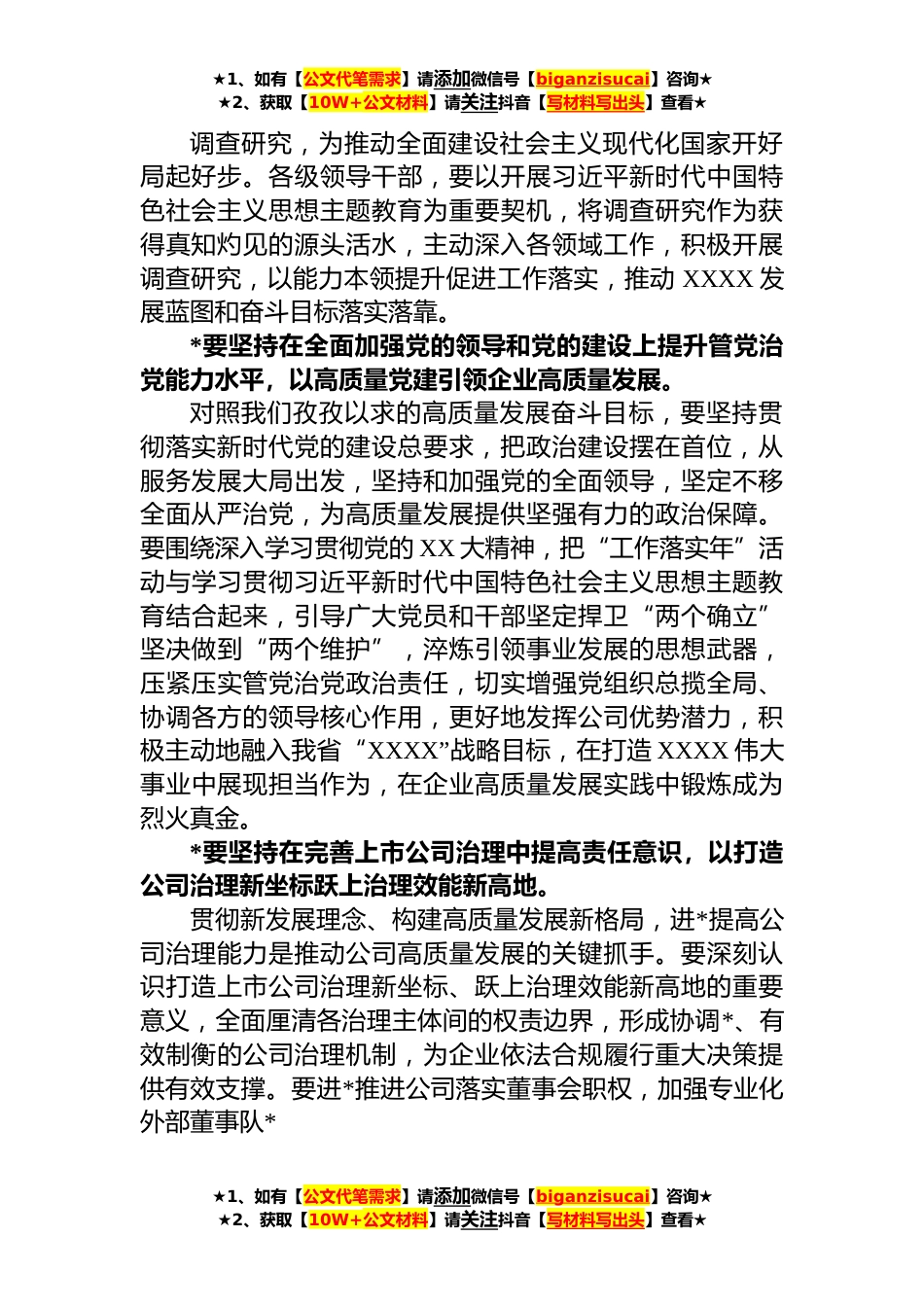 ★1、如有【公文代笔需求】请添加微信号【biganzisucai】咨询★
★2、获取【10W+公文材料】请关注抖音【写材料写出头】查看★

调查研究，为推动全面建设社会主义现代化国家开好局起好步。各级领导干部，要以开展习近平新时代中国特色社会主义思想主题教育为重要契机，将调查研究作为获得真知灼见的源头活水，主动深入各领域工作，积极开展调查研究，以能力本领提升促进工作落实，推动 XXXX 发展蓝图和奋斗目标落实落靠。

*要坚持在全面加强党的领导和党的建设上提升管党治党能力水平，以高质量党建引领企业高质量发展。

对照我们孜孜以求的高质量发展奋斗目标，要坚持贯彻落实新时代党的建设总要求，把政治建设摆在首位，从服务发展大局出发，坚持和加强党的全面领导，坚定不移全面从严治党，为高质量发展提供坚强有力的政治保障。要围绕深入学习贯彻党的 XX 大精神，把“工作落实年”活动与学习贯彻习近平新时代中国特色社会主义思想主题教育结合起来，引导广大党员和干部坚定捍卫“两个确立”坚决做到“两个维护”，淬炼引领事业发展的思想武器，压紧压实管党治党政治责任，切实增强党组织总揽全局、协调各方的领导核心作用，更好地发挥公司优势潜力，积极主动地融入我省“XXXX”战略目标，在打造 XXXX 伟大事业中展现担当作为，在企业高质量发展实践中锻炼成为烈火真金。

*要坚持在完善上市公司治理中提高责任意识，以打造公司治理新坐标跃上治理效能新高地。

贯彻新发展理念、构建高质量发展新格局，进*提高公司治理能力是推动公司高质量发展的关键抓手。要深刻认识打造上市公司治理新坐标、跃上治理效能新高地的重要意义，全面厘清各治理主体间的权责边界，形成协调*、有效制衡的公司治理机制，为企业依法合规履行重大决策提供有效支撑。要进*推进公司落实董事会职权，加强专业化外部董事队*

★1、如有【公文代笔需求】请添加微信号【biganzisucai】咨询★
★2、获取【10W+公文材料】请关注抖音【写材料写出头】查看★